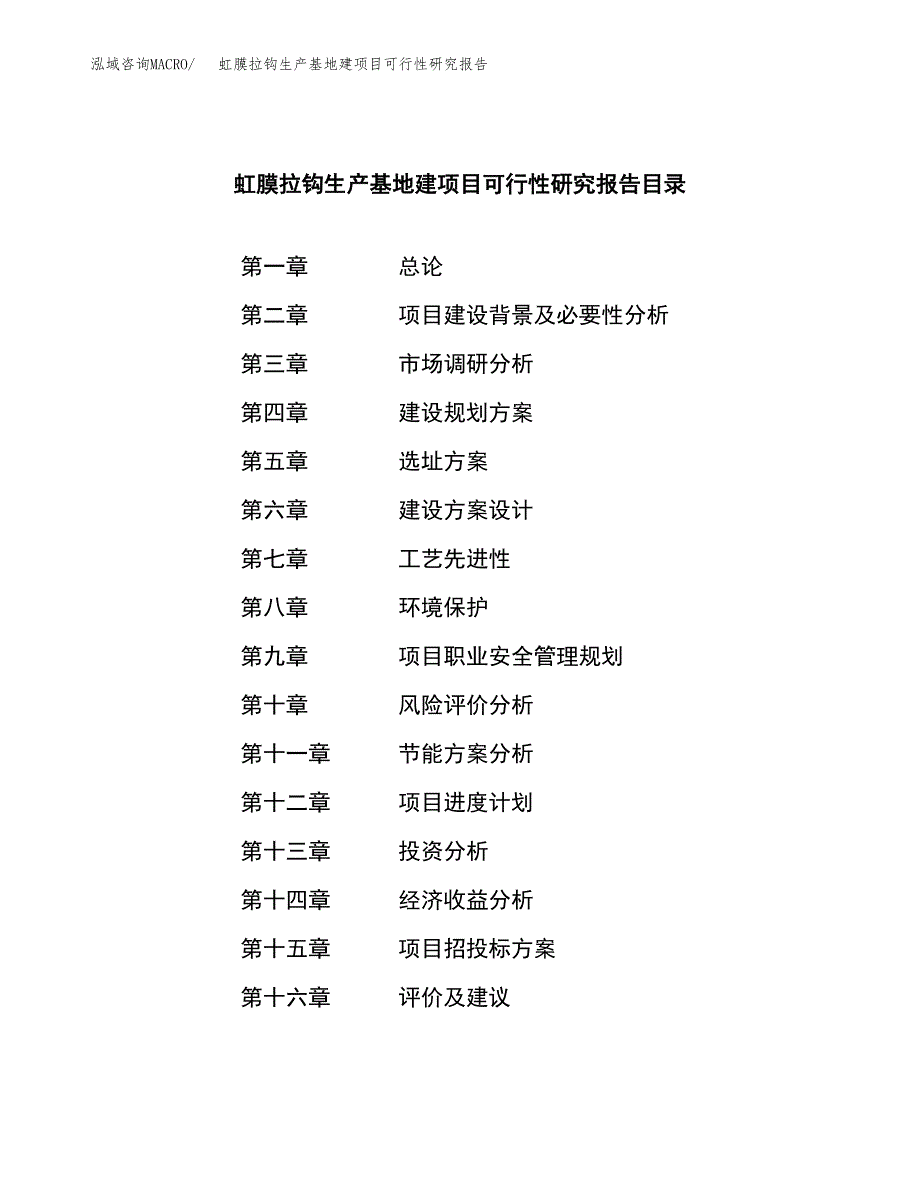 泓域咨询MACRO/ 虹膜拉钩生产基地建项目可行性研究报告

虹膜拉钩生产基地建项目可行性研究报告目录

第一章 总论
第二章 项目建设背景及必要性分析
第三章 市场调研分析
第四章 建设规划方案
第五章 选址方案
第六章 建设方案设计
第七章 工艺先进性
第八章 环境保护
第九章 项目职业安全管理规划
第十章 风险评价分析
第十一章 节能方案分析
第十二章 项目进度计划
第十三章 投资分析
第十四章 经济收益分析
第十五章 项目招投标方案
第十六章 评价及建议